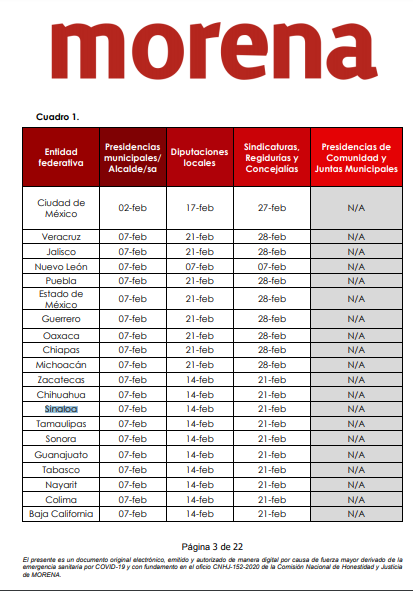 morena

Cuadro 1.

| Entidad federativa | Presidencias municipales/ Alcalde/sa | Diputaciones locales | Sindicaturas, Regidurías y Concejalías | Presidencias de Comunidad y Juntas Municipales |
|---|---|---|---|---|
| Ciudad de México | 02-feb | 17-feb | 27-feb | N/A |
| Veracruz | 07-feb | 21-feb | 28-feb | N/A |
| Jalisco | 07-feb | 21-feb | 28-feb | N/A |
| Nuevo León | 07-feb | 07-feb | 07-feb | N/A |
| Puebla | 07-feb | 21-feb | 28-feb | N/A |
| Estado de México | 07-feb | 21-feb | 28-feb | N/A |
| Guerrero | 07-feb | 21-feb | 28-feb | N/A |
| Oaxaca | 07-feb | 21-feb | 28-feb | N/A |
| Chiapas | 07-feb | 21-feb | 28-feb | N/A |
| Michoacán | 07-feb | 21-feb | 28-feb | N/A |
| Zacatecas | 07-feb | 14-feb | 21-feb | N/A |
| Chihuahua | 07-feb | 14-feb | 21-feb | N/A |
| Sinaloa | 07-feb | 14-feb | 21-feb | N/A |
| Tamaulipas | 07-feb | 14-feb | 21-feb | N/A |
| Sonora | 07-feb | 14-feb | 21-feb | N/A |
| Guanajuato | 07-feb | 14-feb | 21-feb | N/A |
| Tabasco | 07-feb | 14-feb | 21-feb | N/A |
| Nayarit | 07-feb | 14-feb | 21-feb | N/A |
| Colima | 07-feb | 14-feb | 21-feb | N/A |
| Baja California | 07-feb | 14-feb | 21-feb | N/A |

Página 3 de 22

El presente es un documento original electrónico, emitido y autorizado de manera digital por causa de fuerza mayor derivado de la emergencia sanitaria por COVID-19 y con fundamento en el oficio CNHJ-152-2020 de la Comisión Nacional de Honestidad y Justicia de MORENA.